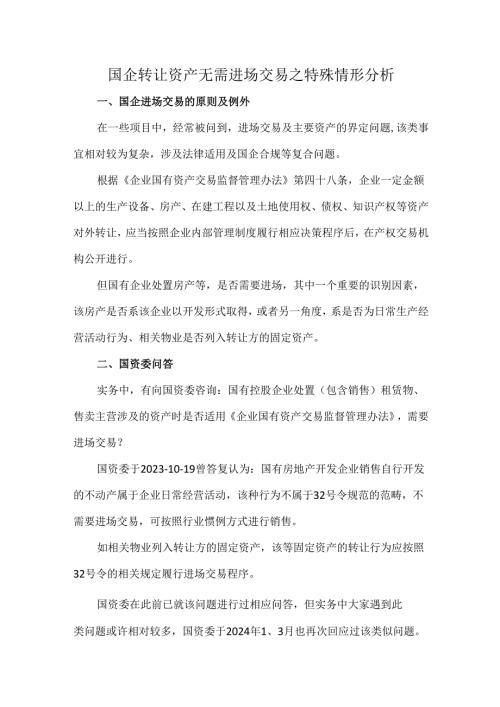 国企转让资产无需进场交易之特殊情形分析

一、国企进场交易的原则及例外

在一些项目中，经常被问到，进场交易及主要资产的界定问题，该类事宜相对较为复杂，涉及法律适用及国企合规等复合问题。

根据《企业国有资产交易监督管理办法》第四十八条，企业一定金额以上的生产设备、房产、在建工程以及土地使用权、债权、知识产权等资产对外转让，应当按照企业内部管理制度履行相应决策程序后，在产权交易机构公开进行。

但国有企业处置房产等，是否需要进场，其中一个重要的识别因素，该房产是否系该企业以开发形式取得，或者另一角度，系是否为日常生产经营活动行为、相关物业是否列入转让方的固定资产。

二、国资委问答

实务中，有向国资委咨询：国有控股企业处置（包含销售）租赁物、售卖主营涉及的资产时是否适用《企业国有资产交易监督管理办法》，需要进场交易？

国资委于2023-10-19曾答复认为：国有房地产开发企业销售自行开发的不动产属于企业日常经营活动，该种行为不属于32号令规范的范畴，不需要进场交易，可按照行业惯例方式进行销售。

如相关物业列入转让方的固定资产，该等固定资产的转让行为应按照32号令的相关规定履行进场交易程序。

国资委在此前已就该问题进行过相应问答，但实务中大家遇到此类问题或许相对较多，国资委于2024年1、3月也再次回应过该类似问题。